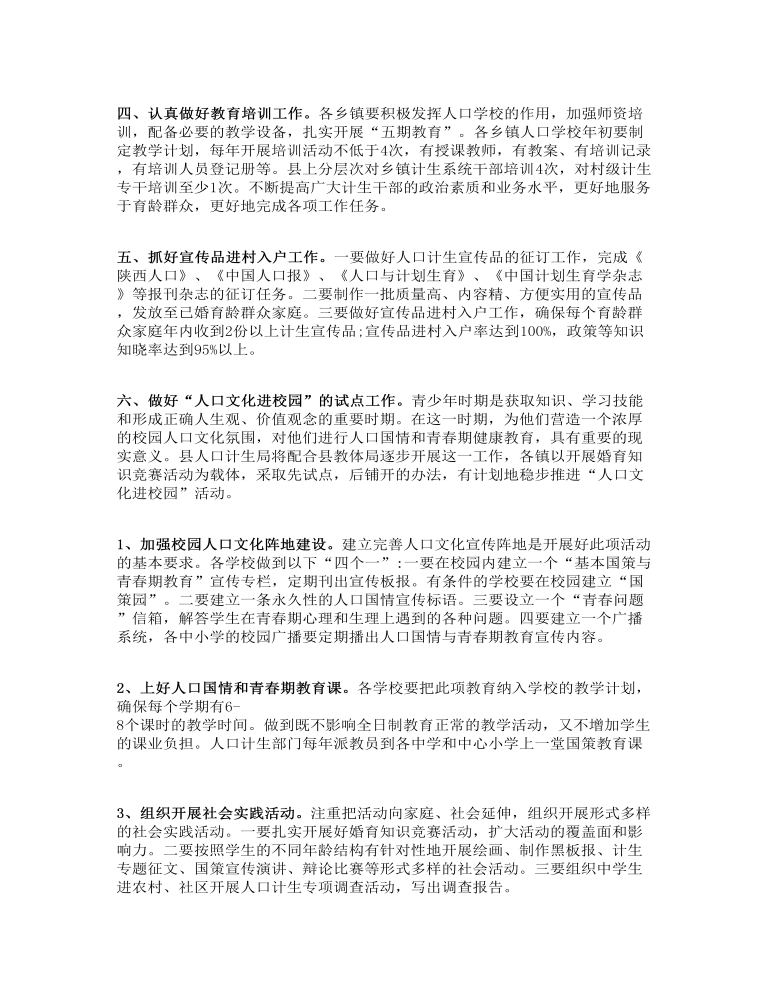 四、认真做好教育培训工作。各乡镇要积极发挥人口学校的作用，加强师资培训，配备必要的教学设备，扎实开展“五期教育”。各乡镇人口学校年初要制定教学计划，每年开展培训活动不低于4次，有授课教师，有教案、有培训记录，有培训人员登记册等。县上分层次对乡镇计生系统干部培训4次，对村级计生专干培训至少1次。不断提高广大计生干部的政治素质和业务水平，更好地服务于育龄群众，更好地完成各项工作任务。

五、抓好宣传品进村入户工作。一要做好人口计生宣传品的征订工作，完成《陕西人口》、《中国人口报》、《人口与计划生育》、《中国计划生育学杂志》等报刊杂志的征订任务。二要制作一批质量高、内容精、方便实用的宣传品，发放至已婚育龄群众家庭。三要做好宣传品进村入户工作，确保每个育龄群众家庭年内收到2份以上计生宣传品;宣传品进村入户率达到100%，政策等知识知晓率达到95%以上。

六、做好“人口文化进校园”的试点工作。青少年时期是获取知识、学习技能和形成正确人生观、价值观念的重要时期。在这一时期，为他们营造一个浓厚的校园人口文化氛围，对他们进行人口国情和青春期健康教育，具有重要的现实意义。县人口计生局将配合县教体局逐步开展这一工作，各镇以开展婚育知识竞赛活动为载体，采取先试点，后铺开的办法，有计划地稳步推进“人口文化进校园”活动。

1、加强校园人口文化阵地建设。建立完善人口文化宣传阵地是开展好此项活动的基本要求。各学校做到以下“四个一”:一要在校园内建立一个“基本国策与青春期教育”宣传专栏，定期刊出宣传板报。有条件的学校要在校园建立“国策园”。二要建立一条永久性的人口国情宣传标语。三要设立一个“青春问题”信箱，解答学生在青春期心理和生理上遇到的各种问题。四要建立一个广播系统，各中小学的校园广播要定期播出人口国情与青春期教育宣传内容。

2、上好人口国情和青春期教育课。各学校要把此项教育纳入学校的教学计划，确保每个学期有6-8个课时的教学时间。做到既不影响全日制教育正常的教学活动，又不增加学生的课业负担。人口计生部门每年派教员到各中学和中心小学上一堂国策教育课。

3、组织开展社会实践活动。注重把活动向家庭、社会延伸，组织开展形式多样的社会实践活动。一要扎实开展好婚育知识竞赛活动，扩大活动的覆盖面和影响力。二要按照学生的不同年龄结构有针对性地开展绘画、制作黑板报、计生专题征文、国策宣传演讲、辩论比赛等形式多样的社会活动。三要组织中学生进农村、社区开展人口计生专项调查活动，写出调查报告。